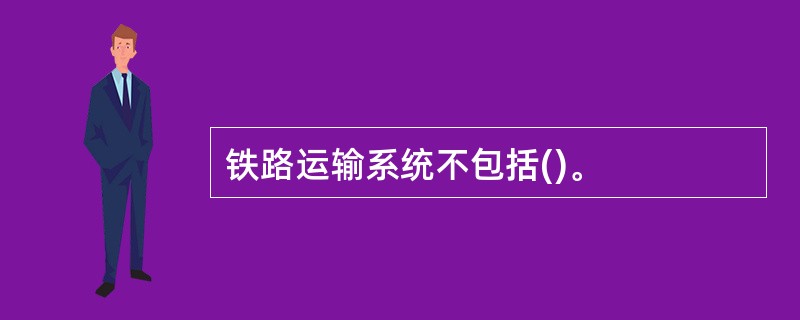 铁路运输系统不包括()。